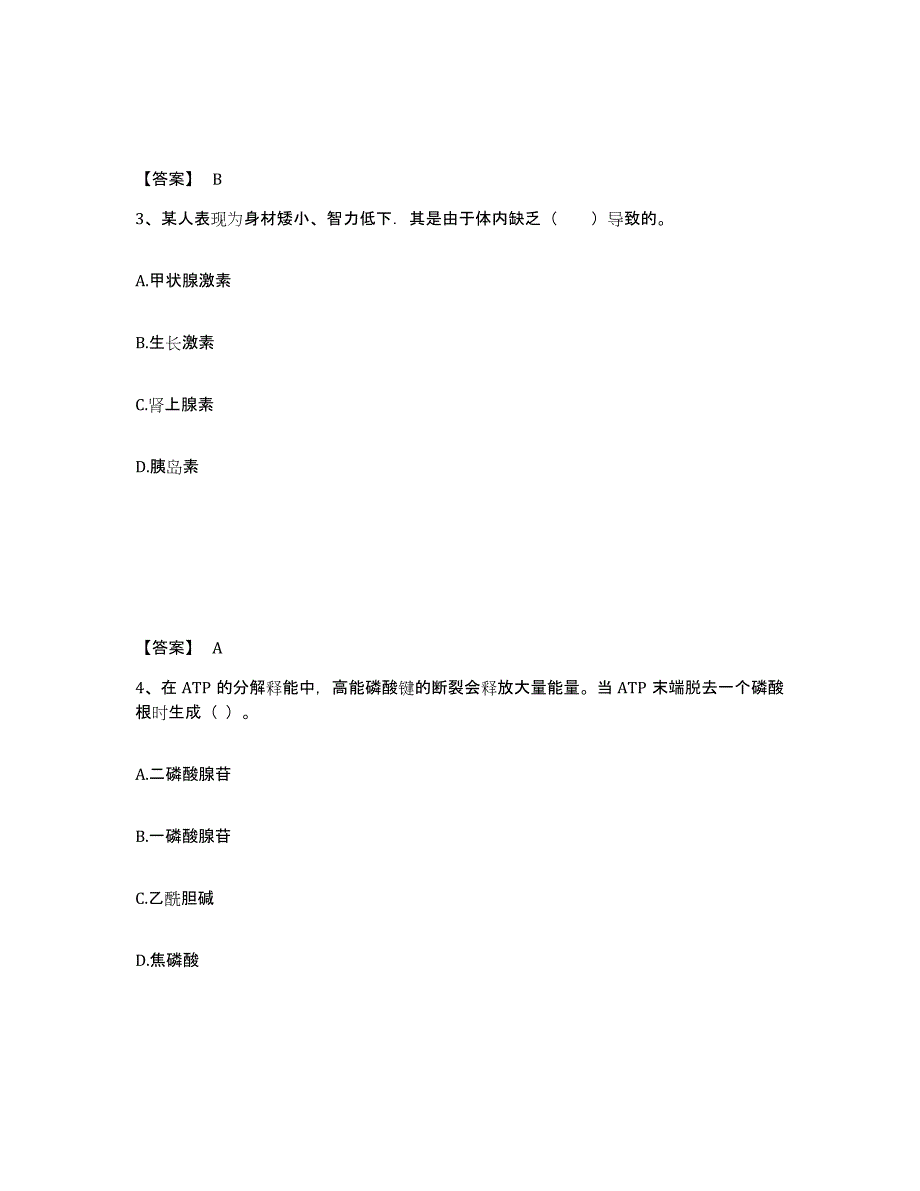 【答案】 B

3、某人表现为身材矮小、智力低下．其是由于体内缺乏（　　）导致的。

A.甲状腺激素

B.生长激素

C.肾上腺素

D.胰岛素

【答案】 A

4、在 ATP 的分解释能中，高能磷酸键的断裂会释放大量能量。当 ATP 末端脱去一个磷酸根时生成（ ）。

A.二磷酸腺苷

B.一磷酸腺苷

C.乙酰胆碱

D.焦磷酸